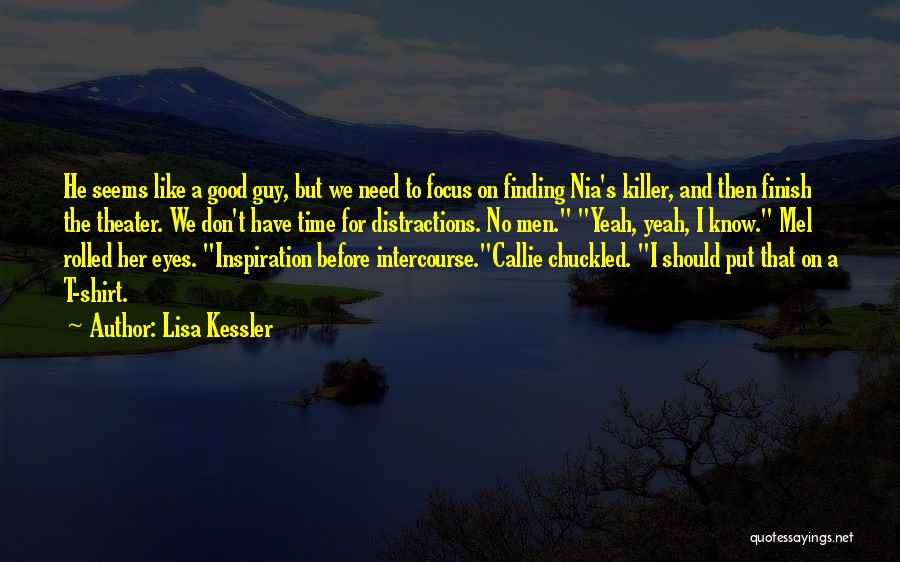 He seems like a good guy, but we need to focus on finding Nia's killer, and then finish the theater. We don't have time for distractions. No men." "Yeah, yeah, I know." Mel rolled her eyes. "Inspiration before intercourse."Callie chuckled. "I should put that on a T-shirt.

— Author: Lisa Kessler

quotessayings.net